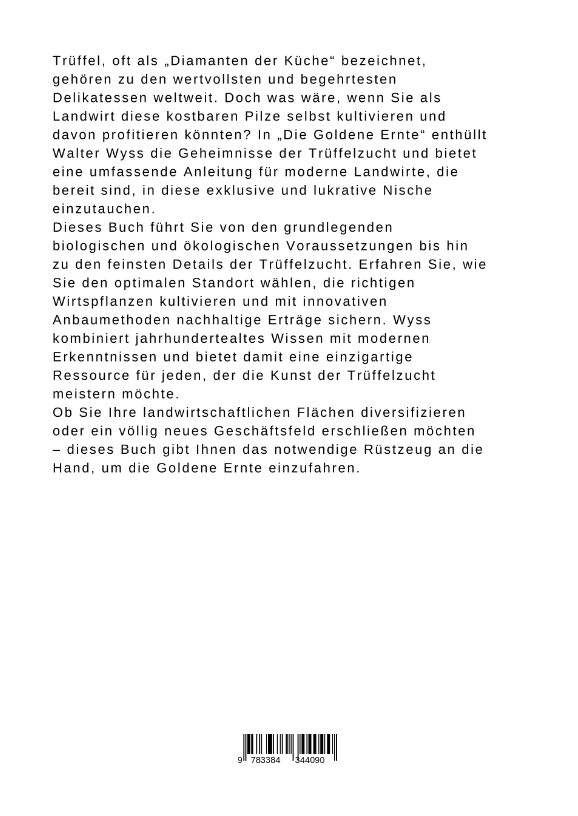 Trüffel, oft als „Diamanten der Küche“ bezeichnet, gehören zu den wertvollsten und begehrtesten Delikatessen weltweit. Doch was wäre, wenn Sie als Landwirt diese kostbaren Pilze selbst kultivieren und davon profitieren könnten? In „Die Goldene Ernte“ enthüllt Walter Wyss die Geheimnisse der Trüffelzucht und bietet eine umfassende Anleitung für moderne Landwirte, die bereit sind, in diese exklusive und lukrative Nische einzutauchen.
Dieses Buch führt Sie von den grundlegenden biologischen und ökologischen Voraussetzungen bis hin zu den feinsten Details der Trüffelzucht. Erfahren Sie, wie Sie den optimalen Standort wählen, die richtigen Wirtspflanzen kultivieren und mit innovativen Anbaumethoden nachhaltige Erträge sichern. Wyss kombiniert jahrhundertealtes Wissen mit modernen Erkenntnissen und bietet damit eine einzigartige Ressource für jeden, der die Kunst der Trüffelzucht meistern möchte.
Ob Sie Ihre landwirtschaftlichen Flächen diversifizieren oder ein völlig neues Geschäftsfeld erschließen möchten – dieses Buch gibt Ihnen das notwendige Rüstzeug an die Hand, um die Goldene Ernte einzufahren.

9 783384 344090